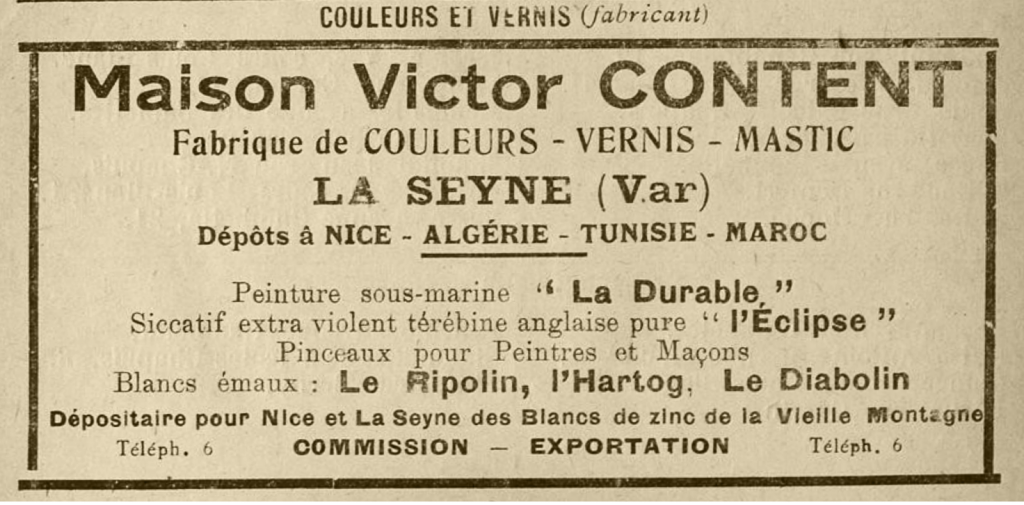 COULEURS ET VERNIS (fabricant)

Maison Victor CONTENT

Fabrique de COULEURS - VERNIS - MASTIC

LA SEYNE (Var)

Dépôts à NICE - ALGÉRIE - TUNISIE - MAROC

Peinture sous-marine " La Durable "
Siccatif extra violent térébine anglaise pure " l'Éclipse "
Pinceaux pour Peintres et Maçons
Blancs émaux : Le Ripolin, l'Hartog, Le Diabolin
Dépositaire pour Nice et La Seyne des Blancs de zinc de la Vieille Montagne

Téléph. 6 COMMISSION — EXPORTATION Téléph. 6